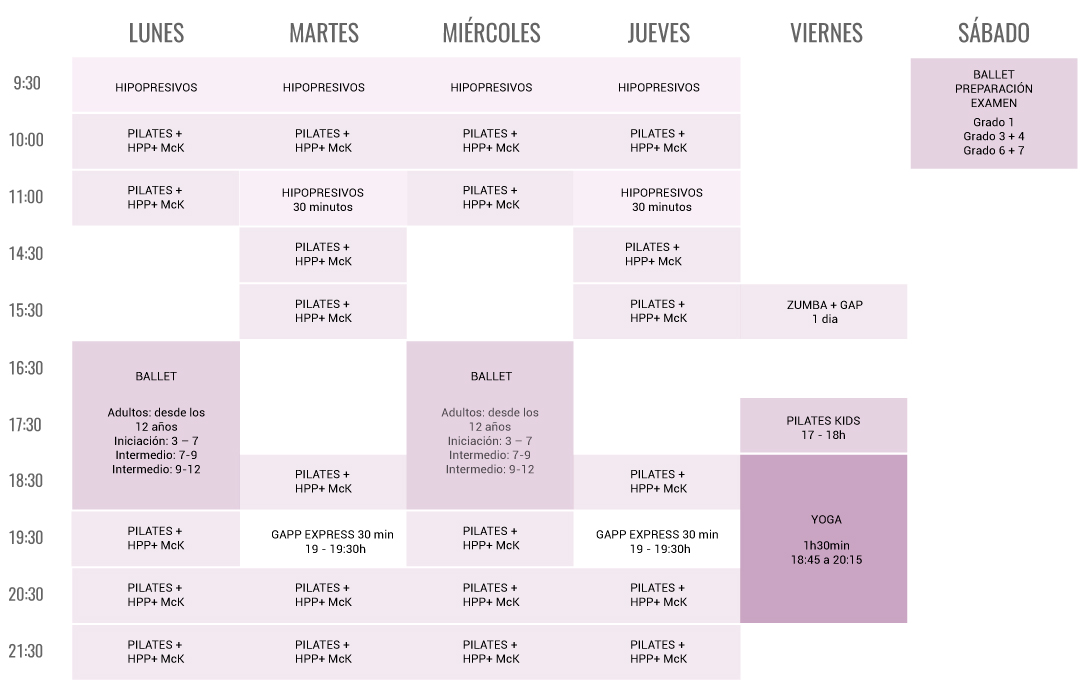 |  | LUNES | MARTES | MIÉRCOLES | JUEVES | VIERNES | SÁBADO |
|---|---|---|---|---|---|---|
| 9:30 | HIPOPRESIVOS | HIPOPRESIVOS | HIPOPRESIVOS | HIPOPRESIVOS |  | BALLET PREPARACIÓN EXAMEN Grado 1 Grado 3 + 4 Grado 6 + 7 |
| 10:00 | PILATES + HPP+ McK | PILATES + HPP+ McK | PILATES + HPP+ McK | PILATES + HPP+ McK |  |  |
| 11:00 | PILATES + HPP+ McK | HIPOPRESIVOS 30 minutos | PILATES + HPP+ McK | HIPOPRESIVOS 30 minutos |  |  |
| 14:30 |  | PILATES + HPP+ McK |  | PILATES + HPP+ McK |  |  |
| 15:30 |  | PILATES + HPP+ McK |  | PILATES + HPP+ McK | ZUMBA + GAP 1 dia |  |
| 16:30 | BALLET Adultos: desde los 12 años Iniciación: 3 – 7 Intermedio: 7-9 Intermedio: 9-12 |  | BALLET Adultos: desde los 12 años Iniciación: 3 – 7 Intermedio: 7-9 Intermedio: 9-12 |  |  |  |
| 17:30 |  |  |  |  | PILATES KIDS 17 - 18h |  |
| 18:30 |  | PILATES + HPP+ McK |  | PILATES + HPP+ McK | YOGA 1h30min 18:45 a 20:15 |  |
| 19:30 | PILATES + HPP+ McK | GAPP EXPRESS 30 min 19 - 19:30h | PILATES + HPP+ McK | GAPP EXPRESS 30 min 19 - 19:30h |  |  |
| 20:30 | PILATES + HPP+ McK | PILATES + HPP+ McK | PILATES + HPP+ McK | PILATES + HPP+ McK |  |  |
| 21:30 | PILATES + HPP+ McK | PILATES + HPP+ McK | PILATES + HPP+ McK | PILATES + HPP+ McK |  |  |